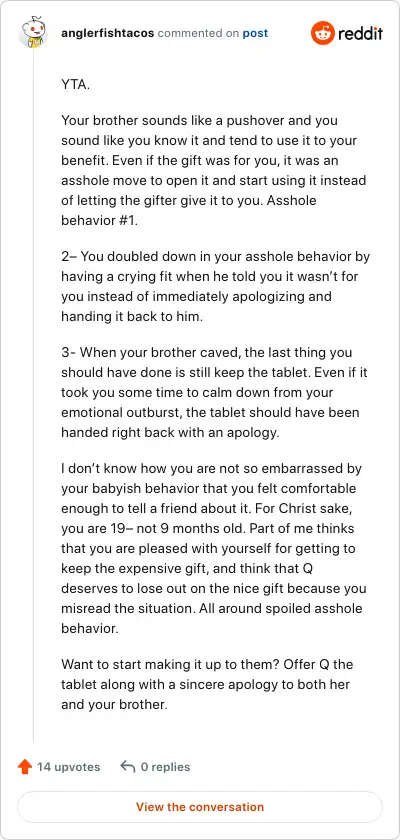 anglerfishtacos commented on post

reddit

YTA.

Your brother sounds like a pushover and you sound like you know it and tend to use it to your benefit. Even if the gift was for you, it was an asshole move to open it and start using it instead of letting the gifter give it to you. Asshole behavior #1.

2– You doubled down in your asshole behavior by having a crying fit when he told you it wasn't for you instead of immediately apologizing and handing it back to him.

3- When your brother caved, the last thing you should have done is still keep the tablet. Even if it took you some time to calm down from your emotional outburst, the tablet should have been handed right back with an apology.

I don't know how you are not so embarrassed by your babyish behavior that you felt comfortable enough to tell a friend about it. For Christ sake, you are 19– not 9 months old. Part of me thinks that you are pleased with yourself for getting to keep the expensive gift, and think that Q deserves to lose out on the nice gift because you misread the situation. All around spoiled asshole behavior.

Want to start making it up to them? Offer Q the tablet along with a sincere apology to both her and your brother.

14 upvotes

0 replies

View the conversation